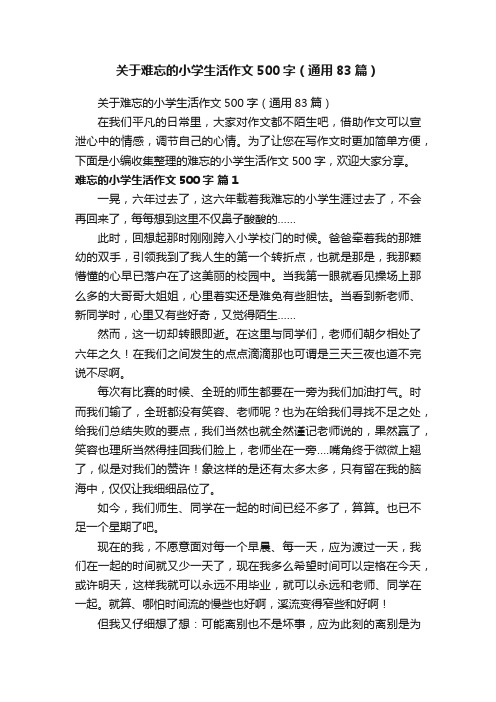 关于难忘的小学生活作文500字（通用83篇）

关于难忘的小学生活作文500字（通用83篇）

在我们平凡的日常里，大家对作文都不陌生吧，借助作文可以宣泄心中的情感，调节自己的心情。为了让您在写作文时更加简单方便，下面是小编收集整理的难忘的小学生活作文500字，欢迎大家分享。

难忘的小学生活作文500字 篇1

一晃，六年过去了，这六年载着我难忘的小学生涯过去了，不会再回来了，每每想到这里不仅鼻子酸酸的……

此时，回想起那时刚刚跨入小学校门的时候。爸爸牵着我的那稚幼的双手，引领我到了我人生的第一个转折点，也就是那是，我那颗懵懂的心早已落户在了这美丽的校园中。当我第一眼就看见操场上那么多的大哥哥大姐姐，心里着实还是难免有些胆怯。当看到新老师、新同学时，心里又有些好奇，又觉得陌生……

然而，这一切却转眼即逝。在这里与同学们，老师们朝夕相处了六年之久！在我们之间发生的点点滴滴那也可谓是三天三夜也道不完说不尽啊。

每次有比赛的时候、全班的师生都要在一旁为我们加油打气。时而我们输了，全班都没有笑容、老师呢？也为在给我们寻找不足之处，给我们总结失败的要点，我们当然也就全然谨记老师说的，果然赢了，笑容也理所当然得挂回我们脸上，老师坐在一旁....嘴角终于微微上翘了，似是对我们的赞许！象这样的是还有太多太多，只有留在我的脑海中，仅仅让我细细品位了。

如今，我们师生、同学在一起的时间已经不多了，算算。也已不足一个星期了吧。

现在的我，不愿意面对每一个早晨、每一天，应为渡过一天，我们在一起的时间就又少一天了，现在我多么希望时间可以定格在今天，或许明天，这样我就可以永远不用毕业，就可以永远和老师、同学在一起。就算、哪怕时间流的慢些也好啊，溪流变得窄些和好啊！

但我又仔细想了想：可能离别也不是坏事，应为此刻的离别是为